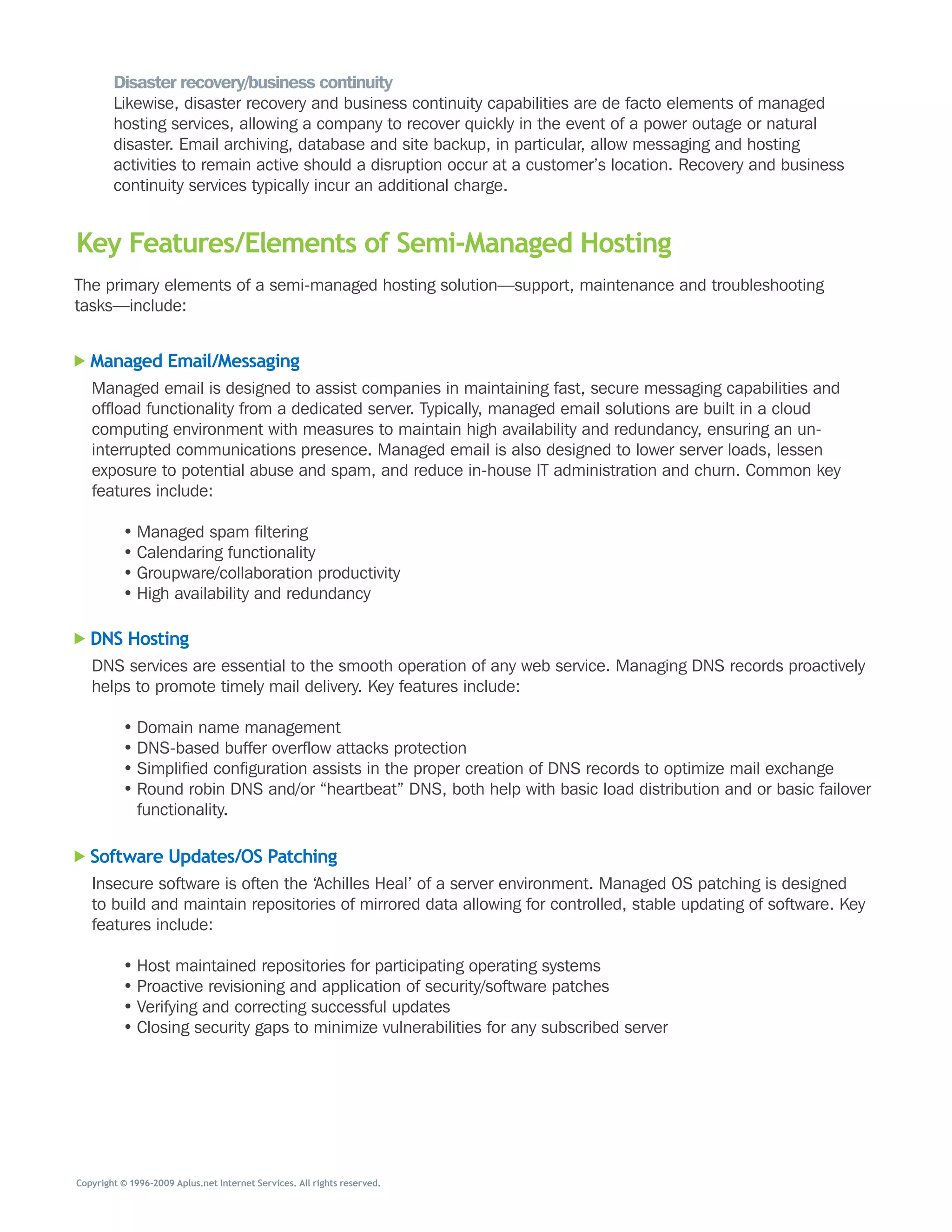 Disaster recovery/business continuity
Likewise, disaster recovery and business continuity capabilities are de facto elements of managed hosting services, allowing a company to recover quickly in the event of a power outage or natural disaster. Email archiving, database and site backup, in particular, allow messaging and hosting activities to remain active should a disruption occur at a customer's location. Recovery and business continuity services typically incur an additional charge.

Key Features/Elements of Semi-Managed Hosting

The primary elements of a semi-managed hosting solution—support, maintenance and troubleshooting tasks—include:

Managed Email/Messaging

Managed email is designed to assist companies in maintaining fast, secure messaging capabilities and offload functionality from a dedicated server. Typically, managed email solutions are built in a cloud computing environment with measures to maintain high availability and redundancy, ensuring an uninterrupted communications presence. Managed email is also designed to lower server loads, lessen exposure to potential abuse and spam, and reduce in-house IT administration and churn. Common key features include:

• Managed spam filtering
• Calendaring functionality
• Groupware/collaboration productivity
• High availability and redundancy

DNS Hosting

DNS services are essential to the smooth operation of any web service. Managing DNS records proactively helps to promote timely mail delivery. Key features include:

• Domain name management
• DNS-based buffer overflow attacks protection
• Simplified configuration assists in the proper creation of DNS records to optimize mail exchange
• Round robin DNS and/or "heartbeat" DNS, both help with basic load distribution and or basic failover functionality.

Software Updates/OS Patching

Insecure software is often the 'Achilles Heal' of a server environment. Managed OS patching is designed to build and maintain repositories of mirrored data allowing for controlled, stable updating of software. Key features include:

• Host maintained repositories for participating operating systems
• Proactive revisioning and application of security/software patches
• Verifying and correcting successful updates
• Closing security gaps to minimize vulnerabilities for any subscribed server

Copyright © 1996-2009 Aplus.net Internet Services. All rights reserved.